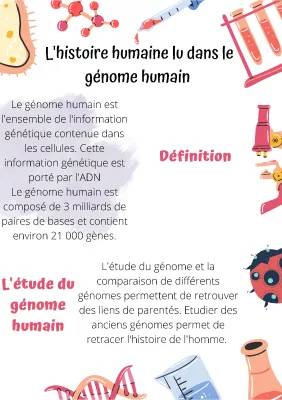 L'histoire humaine lu dans le génome humain

Le génome humain est l'ensemble de l'information génétique contenue dans les cellules. Cette information génétique est porté par l'ADN
Le génome humain est composé de 3 milliards de paires de bases et contient environ 21 000 gènes.

Définition

L'étude du génome humain

L'étude du génome et la comparaison de différents génomes permettent de retrouver des liens de parentés. Etudier des anciens génomes permet de retracer l'histoire de l'homme.